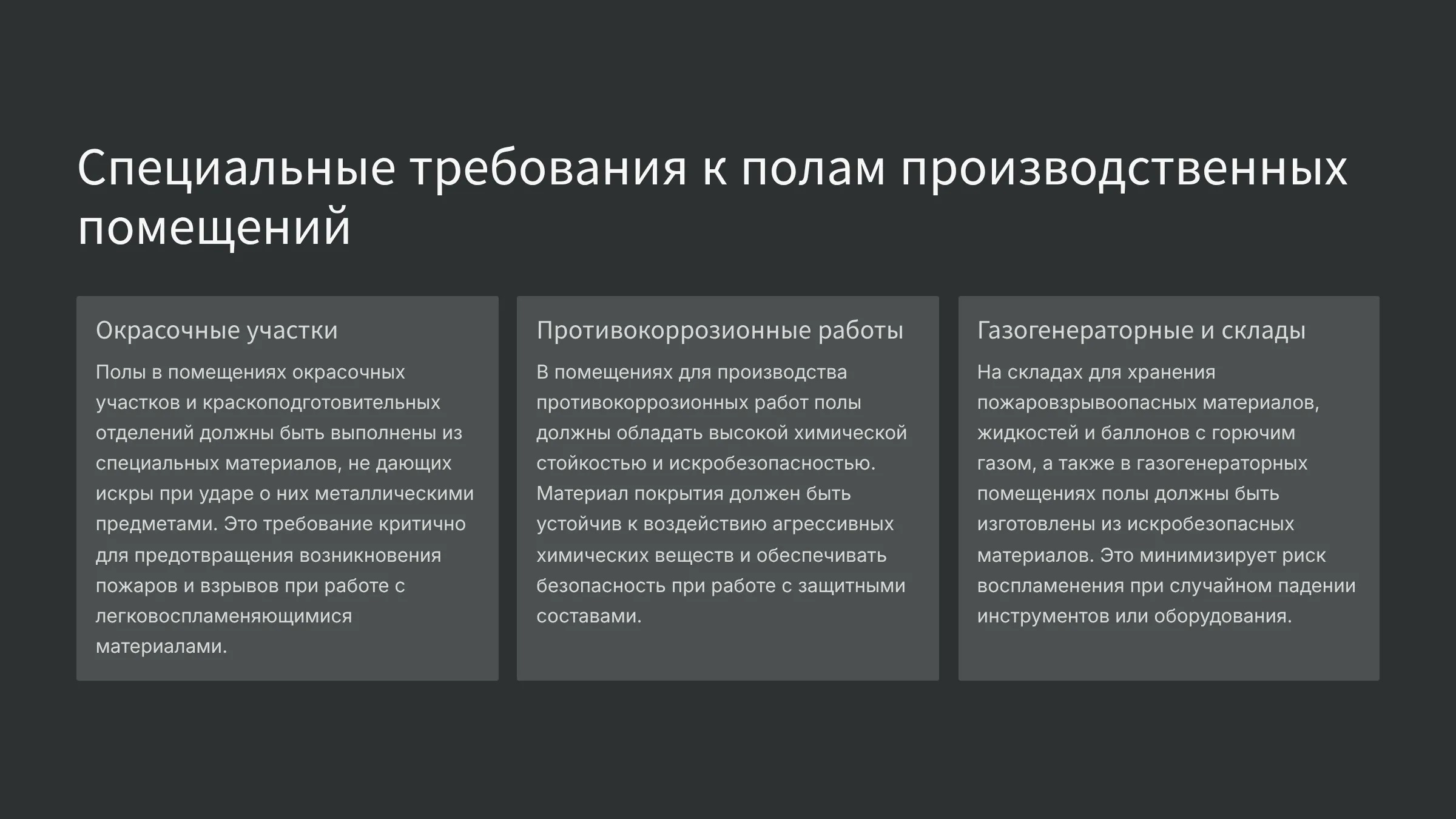 Специальные требования к полам производственных помещений

Окрасочные участки

Полы в помещениях окрасочных участков и краскоподготовительных отделений должны быть выполнены из специальных материалов, не дающих искры при ударе о них металлическими предметами. Это требование критично для предотвращения возникновения пожаров и взрывов при работе с легковоспламеняющимися материалами.

Противокоррозионные работы

В помещениях для производства противокоррозионных работ полы должны обладать высокой химической стойкостью и искробезопасностью. Материал покрытия должен быть устойчив к воздействию агрессивных химических веществ и обеспечивать безопасность при работе с защитными составами.

Газогенераторные и склады

На складах для хранения пожаровзрывоопасных материалов, жидкостей и баллонов с горючим газом, а также в газогенераторных помещениях полы должны быть изготовлены из искробезопасных материалов. Это минимизирует риск воспламенения при случайном падении инструментов или оборудования.